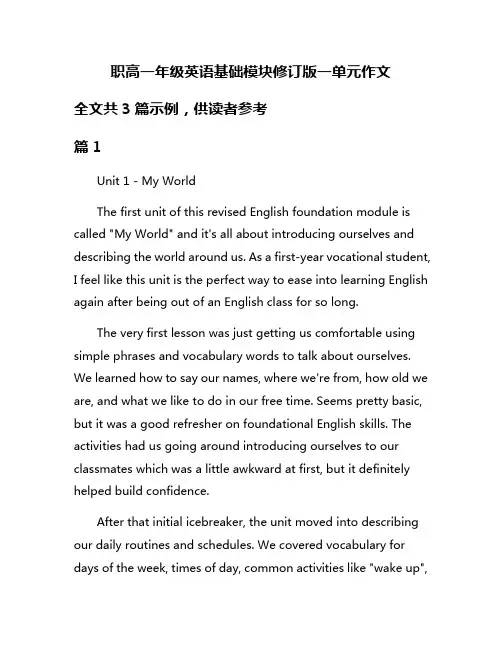 职高一年级英语基础模块修订版一单元作文

全文共 3 篇示例，供读者参考

篇 1

Unit 1 - My World

The first unit of this revised English foundation module is called "My World" and it's all about introducing ourselves and describing the world around us. As a first-year vocational student, I feel like this unit is the perfect way to ease into learning English again after being out of an English class for so long.

The very first lesson was just getting us comfortable using simple phrases and vocabulary words to talk about ourselves. We learned how to say our names, where we're from, how old we are, and what we like to do in our free time. Seems pretty basic, but it was a good refresher on foundational English skills. The activities had us going around introducing ourselves to our classmates which was a little awkward at first, but it definitely helped build confidence.

After that initial icebreaker, the unit moved into describing our daily routines and schedules. We covered vocabulary for days of the week, times of day, common activities like "wake up",